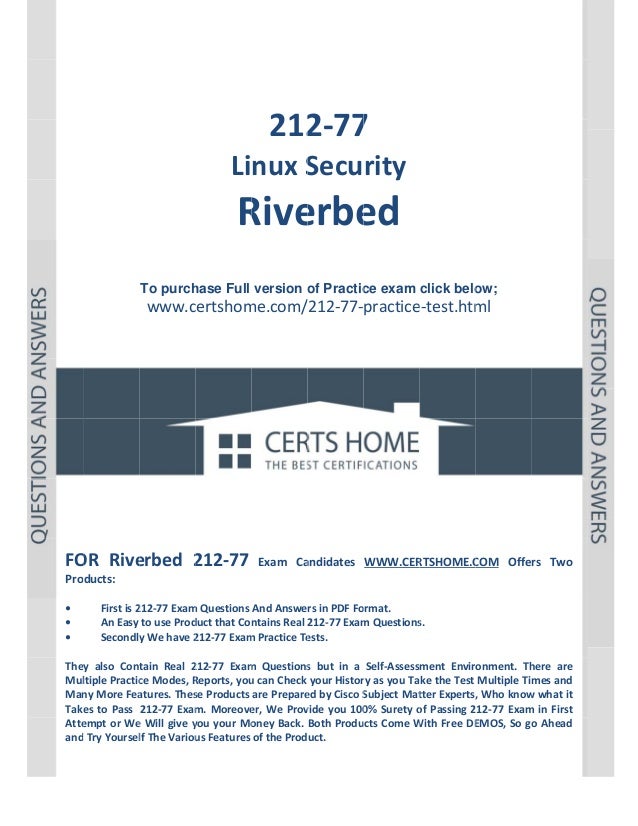 QUESTIONS AND ANSWERS

212-77
Linux Security
Riverbed

To purchase Full version of Practice exam click below;
www.certshome.com/212-77-practice-test.html

CERTS HOME
THE BEST CERTIFICATIONS

QUESTIONS AND ANSWERS

FOR Riverbed 212-77 Exam Candidates WWW.CERTSHOME.COM Offers Two Products:

• First is 212-77 Exam Questions And Answers in PDF Format.
• An Easy to use Product that Contains Real 212-77 Exam Questions.
• Secondly We have 212-77 Exam Practice Tests.

They also Contain Real 212-77 Exam Questions but in a Self-Assessment Environment. There are Multiple Practice Modes, Reports, you can Check your History as you Take the Test Multiple Times and Many More Features. These Products are Prepared by Cisco Subject Matter Experts, Who know what it Takes to Pass 212-77 Exam. Moreover, We Provide you 100% Surety of Passing 212-77 Exam in First Attempt or We Will give you your Money Back. Both Products Come With Free DEMOS, So go Ahead and Try Yourself The Various Features of the Product.